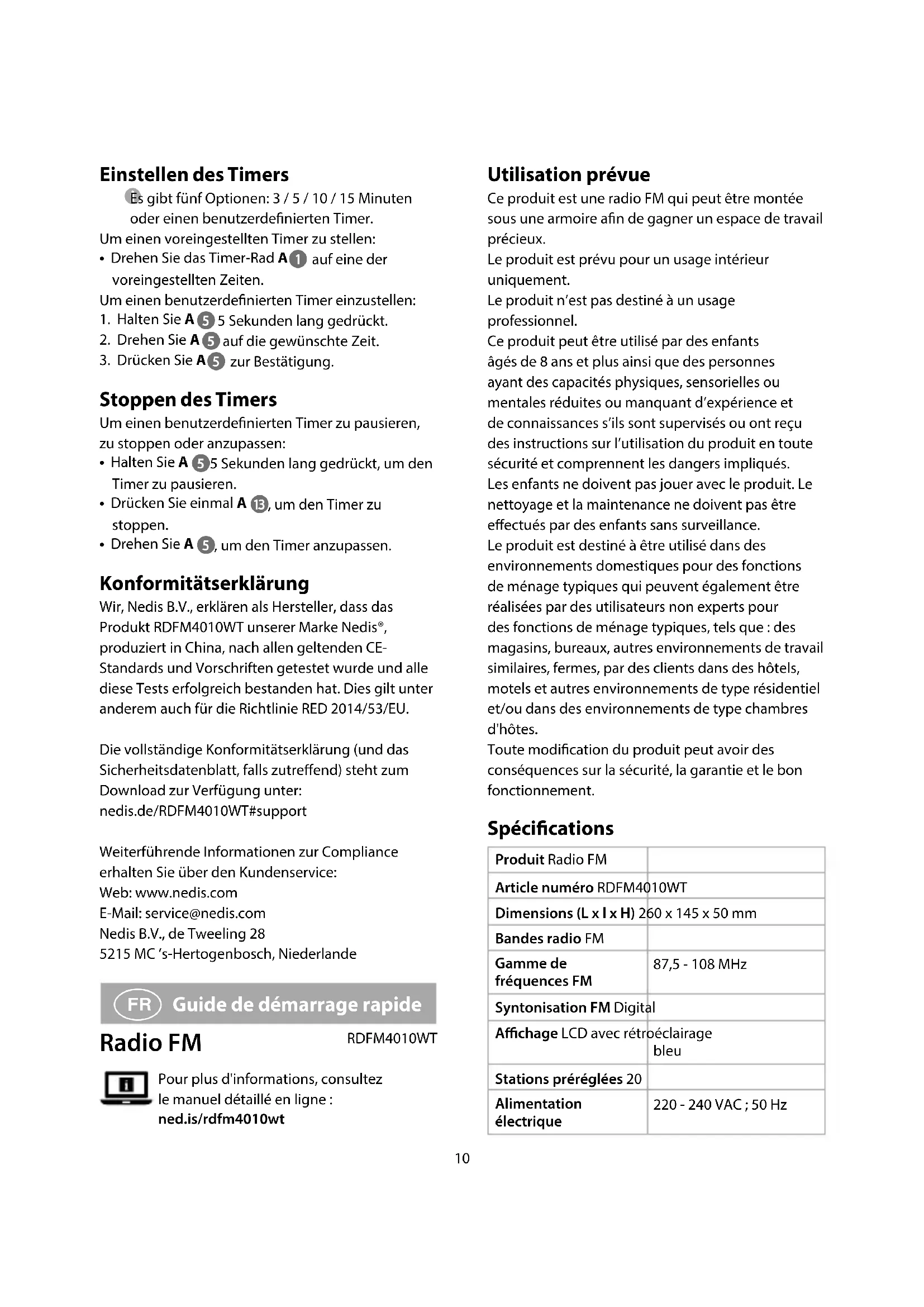 **Einstellen des Timers**

Es gibt fünf Optionen: 3 / 5 / 10 / 15 Minuten oder einen benutzerdefinierten Timer.

Um einen voreingestellten Timer zu stellen:
• Drehen Sie das Timer-Rad **A** 1 auf eine der voreingestellten Zeiten.

Um einen benutzerdefinierten Timer einzustellen:
1. Halten Sie **A** 5 5 Sekunden lang gedrückt.
2. Drehen Sie **A** 5 auf die gewünschte Zeit.
3. Drücken Sie **A** 5 zur Bestätigung.

**Stoppen des Timers**

Um einen benutzerdefinierten Timer zu pausieren, zu stoppen oder anzupassen:
• Halten Sie **A** 5 5 Sekunden lang gedrückt, um den Timer zu pausieren.
• Drücken Sie einmal **A** 13, um den Timer zu stoppen.
• Drehen Sie **A** 5, um den Timer anzupassen.

**Konformitätserklärung**

Wir, Nedis B.V., erklären als Hersteller, dass das Produkt RDFM4010WT unserer Marke Nedis®, produziert in China, nach allen geltenden CE-Standards und Vorschriften getestet wurde und alle diese Tests erfolgreich bestanden hat. Dies gilt unter anderem auch für die Richtlinie RED 2014/53/EU.

Die vollständige Konformitätserklärung (und das Sicherheitsdatenblatt, falls zutreffend) steht zum Download zur Verfügung unter:
nedis.de/RDFM4010WT#support

Weiterführende Informationen zur Compliance erhalten Sie über den Kundenservice:
Web: www.nedis.com
E-Mail: service@nedis.com
Nedis B.V., de Tweeling 28
5215 MC 's-Hertogenbosch, Niederlande

FR Guide de démarrage rapide

**Radio FM** RDFM4010WT

Pour plus d'informations, consultez le manuel détaillé en ligne :
**ned.is/rdfm4010wt**

**Utilisation prévue**

Ce produit est une radio FM qui peut être montée sous une armoire afin de gagner un espace de travail précieux.
Le produit est prévu pour un usage intérieur uniquement.
Le produit n'est pas destiné à un usage professionnel.
Ce produit peut être utilisé par des enfants âgés de 8 ans et plus ainsi que des personnes ayant des capacités physiques, sensorielles ou mentales réduites ou manquant d'expérience et de connaissances s'ils sont supervisés ou ont reçu des instructions sur l'utilisation du produit en toute sécurité et comprennent les dangers impliqués.
Les enfants ne doivent pas jouer avec le produit. Le nettoyage et la maintenance ne doivent pas être effectués par des enfants sans surveillance.
Le produit est destiné à être utilisé dans des environnements domestiques pour des fonctions de ménage typiques qui peuvent également être réalisées par des utilisateurs non experts pour des fonctions de ménage typiques, tels que : des magasins, bureaux, autres environnements de travail similaires, fermes, par des clients dans des hôtels, motels et autres environnements de type résidentiel et/ou dans des environnements de type chambres d'hôtes.
Toute modification du produit peut avoir des conséquences sur la sécurité, la garantie et le bon fonctionnement.

**Spécifications**

| | |
|---|---|
| **Produit** | Radio FM |
| **Article numéro** | RDFM4010WT |
| **Dimensions (L x l x H)** | 260 x 145 x 50 mm |
| **Bandes radio** | FM |
| **Gamme de fréquences FM** | 87,5 - 108 MHz |
| **Syntonisation FM** | Digital |
| **Affichage** | LCD avec rétroéclairage bleu |
| **Stations préréglées** | 20 |
| **Alimentation électrique** | 220 - 240 VAC ; 50 Hz |

10